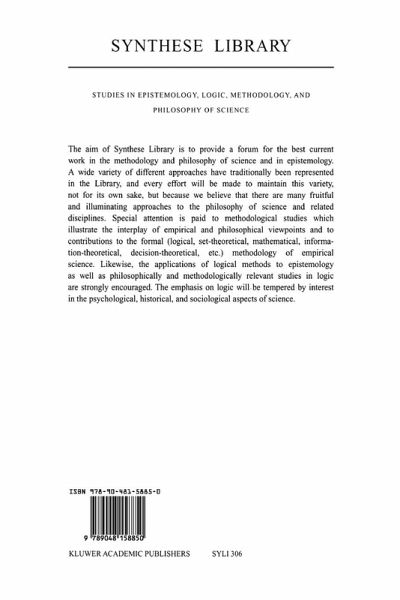 SYNTHESE LIBRARY

STUDIES IN EPISTEMOLOGY, LOGIC, METHODOLOGY, AND PHILOSOPHY OF SCIENCE

The aim of Synthese Library is to provide a forum for the best current work in the methodology and philosophy of science and in epistemology. A wide variety of different approaches have traditionally been represented in the Library, and every effort will be made to maintain this variety, not for its own sake, but because we believe that there are many fruitful and illuminating approaches to the philosophy of science and related disciplines. Special attention is paid to methodological studies which illustrate the interplay of empirical and philosophical viewpoints and to contributions to the formal (logical, set-theoretical, mathematical, information-theoretical, decision-theoretical, etc.) methodology of empirical science. Likewise, the applications of logical methods to epistemology as well as philosophically and methodologically relevant studies in logic are strongly encouraged. The emphasis on logic will be tempered by interest in the psychological, historical, and sociological aspects of science.

ISBN 978-90-481-5885-0

9 789048 158850

KLUWER ACADEMIC PUBLISHERS SYLI 306